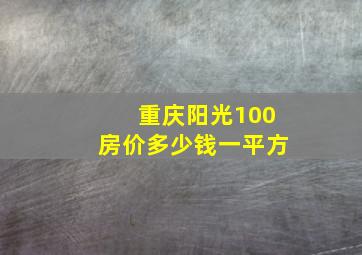 重庆阳光100
房价多少钱一平方